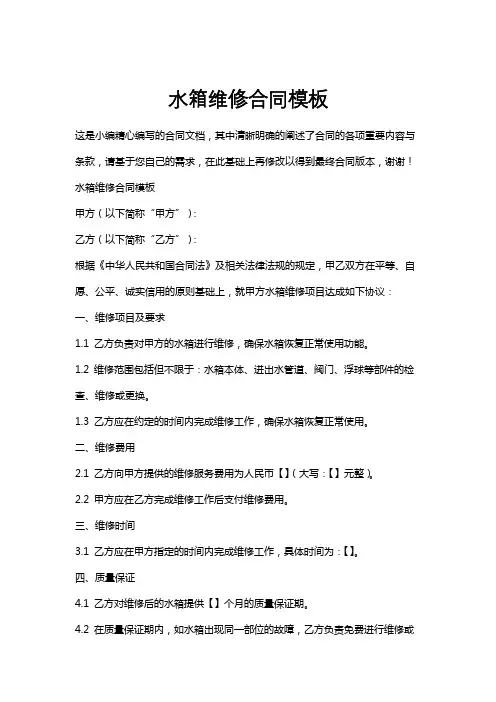 水箱维修合同模板

这是小编精心编写的合同文档，其中清晰明确的阐述了合同的各项重要内容与条款，请基于您自己的需求，在此基础上再修改以得到最终合同版本，谢谢！

水箱维修合同模板

甲方（以下简称“甲方”）：

乙方（以下简称“乙方”）：

根据《中华人民共和国合同法》及相关法律法规的规定，甲乙双方在平等、自愿、公平、诚实信用的原则基础上，就甲方水箱维修项目达成如下协议：

一、维修项目及要求

1.1 乙方负责对甲方的水箱进行维修，确保水箱恢复正常使用功能。

1.2 维修范围包括但不限于：水箱本体、进出水管道、阀门、浮球等部件的检查、维修或更换。

1.3 乙方应在约定的时间内完成维修工作，确保水箱恢复正常使用。

二、维修费用

2.1 乙方向甲方提供的维修服务费用为人民币【】（大写：【】元整）。

2.2 甲方应在乙方完成维修工作后支付维修费用。

三、维修时间

3.1 乙方应在甲方指定的时间内完成维修工作，具体时间为：【】。

四、质量保证

4.1 乙方对维修后的水箱提供【】个月的质量保证期。

4.2 在质量保证期内，如水箱出现同一部位的故障，乙方负责免费进行维修或